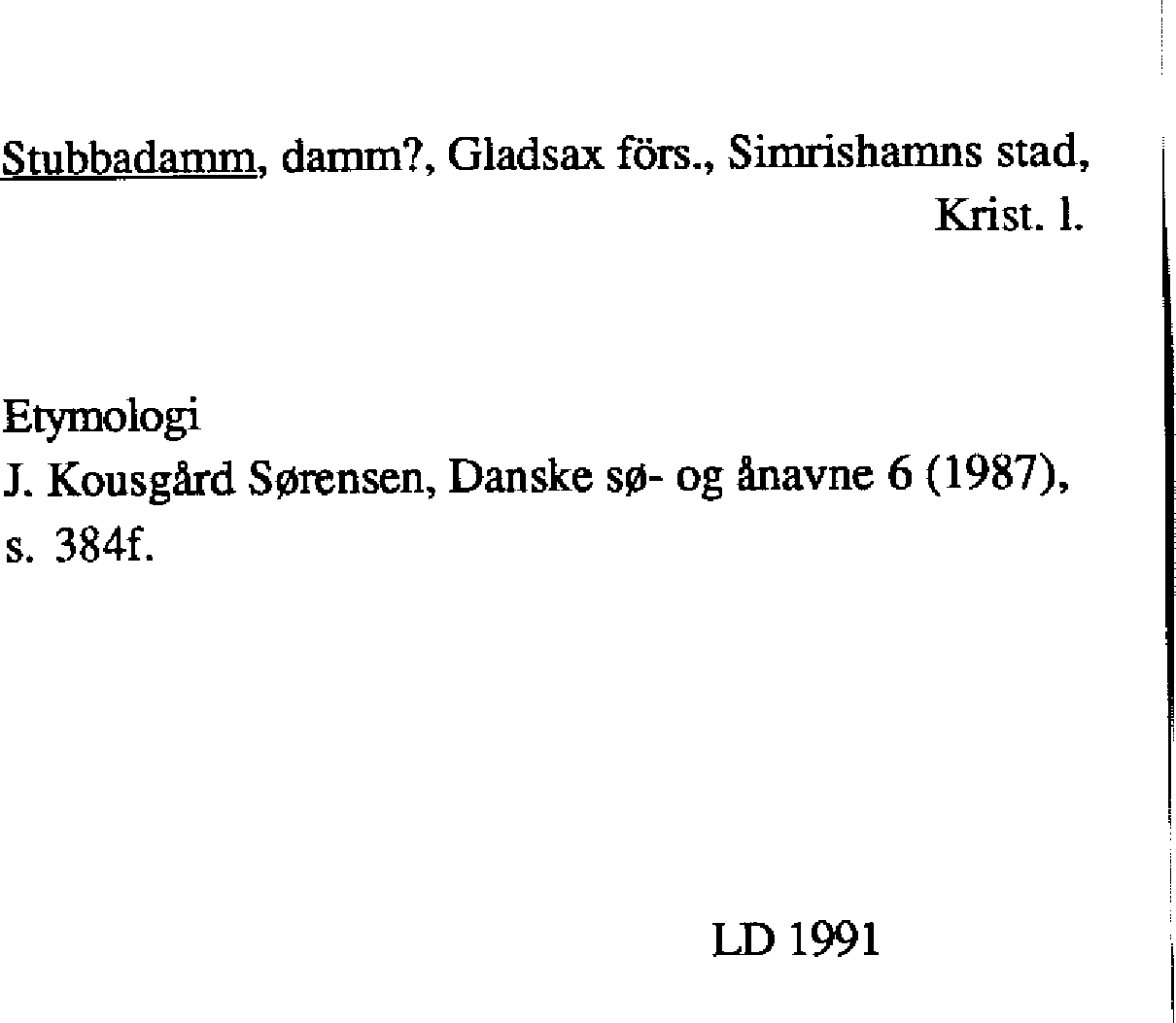 Stubbadamm, damm?, Gladsax förs., Simrishamns stad, Krist. l.

Etymologi
J. Kousgård Sørensen, Danske sø- og ånavne 6 (1987), s. 384f.

LD 1991